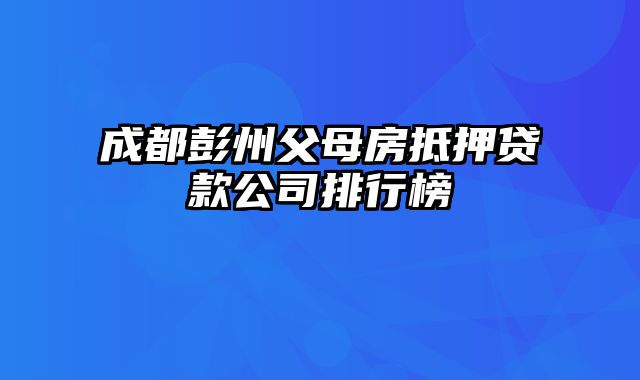 成都彭州父母房抵押贷款公司排行榜